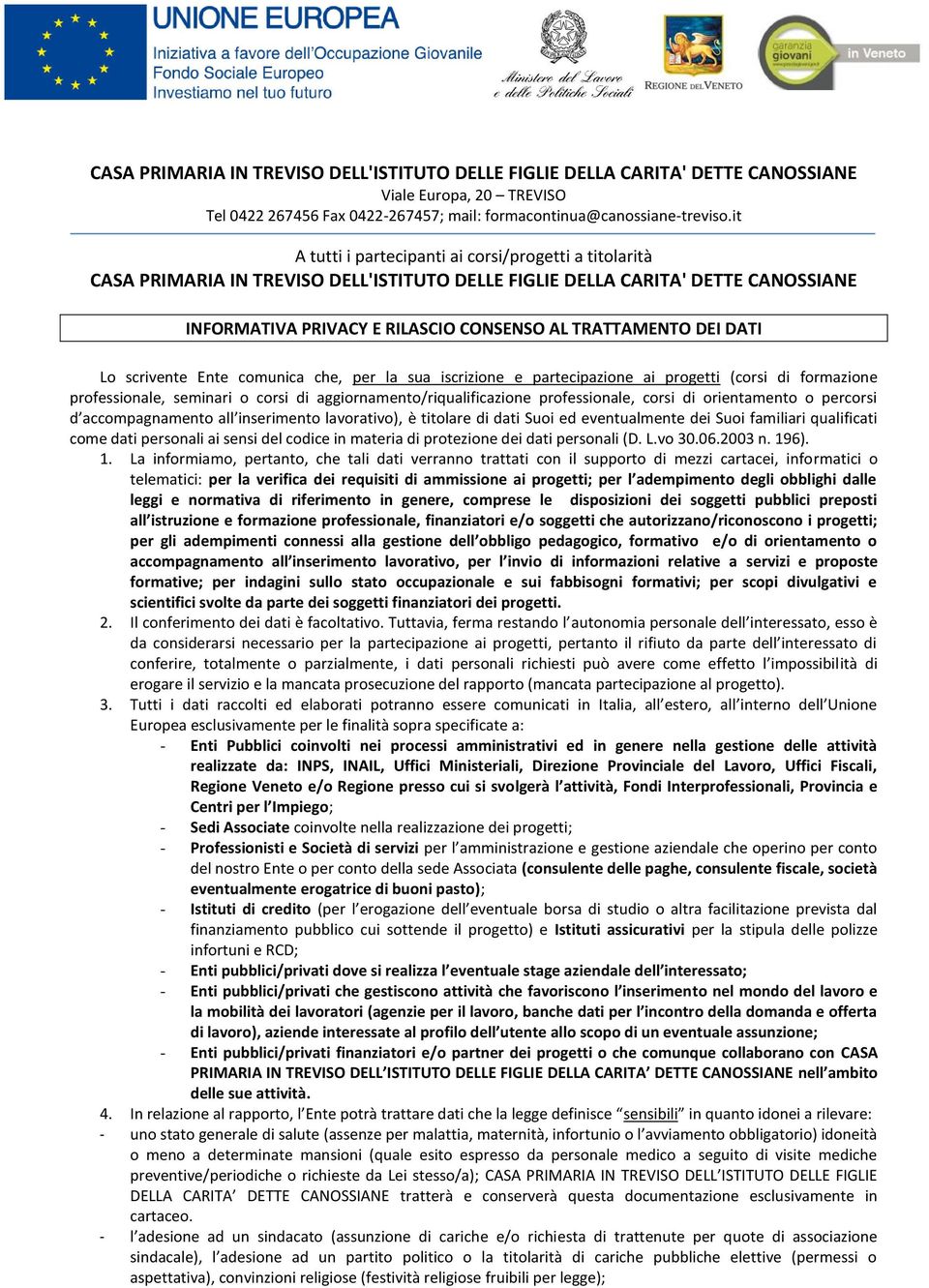 UNIONE EUROPEA
Iniziativa a favore dell'Occupazione Giovanile
Fondo Sociale Europeo
Investiamo nel tuo futuro

Ministero del Lavoro e delle Politiche Sociali

REGIONE DEL VENETO

garanzia giovani in Veneto

CASA PRIMARIA IN TREVISO DELL'ISTITUTO DELLE FIGLIE DELLA CARITA' DETTE CANOSSIANE
Viale Europa, 20 – TREVISO
Tel 0422 267456 Fax 0422-267457; mail: formacontinua@canossiane-treviso.it

A tutti i partecipanti ai corsi/progetti a titolarità
CASA PRIMARIA IN TREVISO DELL'ISTITUTO DELLE FIGLIE DELLA CARITA' DETTE CANOSSIANE

INFORMATIVA PRIVACY E RILASCIO CONSENSO AL TRATTAMENTO DEI DATI

Lo scrivente Ente comunica che, per la sua iscrizione e partecipazione ai progetti (corsi di formazione professionale, seminari o corsi di aggiornamento/riqualificazione professionale, corsi di orientamento o percorsi d'accompagnamento all'inserimento lavorativo), è titolare di dati Suoi ed eventualmente dei Suoi familiari qualificati come dati personali ai sensi del codice in materia di protezione dei dati personali (D. L.vo 30.06.2003 n. 196).

1. La informiamo, pertanto, che tali dati verranno trattati con il supporto di mezzi cartacei, informatici o telematici: per la verifica dei requisiti di ammissione ai progetti; per l'adempimento degli obblighi dalle leggi e normativa di riferimento in genere, comprese le disposizioni dei soggetti pubblici preposti all'istruzione e formazione professionale, finanziatori e/o soggetti che autorizzano/riconoscono i progetti; per gli adempimenti connessi alla gestione dell'obbligo pedagogico, formativo e/o di orientamento o accompagnamento all'inserimento lavorativo, per l'invio di informazioni relative a servizi e proposte formative; per indagini sullo stato occupazionale e sui fabbisogni formativi; per scopi divulgativi e scientifici svolte da parte dei soggetti finanziatori dei progetti.
2. Il conferimento dei dati è facoltativo. Tuttavia, ferma restando l'autonomia personale dell'interessato, esso è da considerarsi necessario per la partecipazione ai progetti, pertanto il rifiuto da parte dell'interessato di conferire, totalmente o parzialmente, i dati personali richiesti può avere come effetto l'impossibilità di erogare il servizio e la mancata prosecuzione del rapporto (mancata partecipazione al progetto).
3. Tutti i dati raccolti ed elaborati potranno essere comunicati in Italia, all'estero, all'interno dell'Unione Europea esclusivamente per le finalità sopra specificate a:
- Enti Pubblici coinvolti nei processi amministrativi ed in genere nella gestione delle attività realizzate da: INPS, INAIL, Uffici Ministeriali, Direzione Provinciale del Lavoro, Uffici Fiscali, Regione Veneto e/o Regione presso cui si svolgerà l'attività, Fondi Interprofessionali, Provincia e Centri per l'Impiego;
- Sedi Associate coinvolte nella realizzazione dei progetti;
- Professionisti e Società di servizi per l'amministrazione e gestione aziendale che operino per conto del nostro Ente o per conto della sede Associata (consulente delle paghe, consulente fiscale, società eventualmente erogatrice di buoni pasto);
- Istituti di credito (per l'erogazione dell'eventuale borsa di studio o altra facilitazione prevista dal finanziamento pubblico cui sottende il progetto) e Istituti assicurativi per la stipula delle polizze infortuni e RCD;
- Enti pubblici/privati dove si realizza l'eventuale stage aziendale dell'interessato;
- Enti pubblici/privati che gestiscono attività che favoriscono l'inserimento nel mondo del lavoro e la mobilità dei lavoratori (agenzie per il lavoro, banche dati per l'incontro della domanda e offerta di lavoro), aziende interessate al profilo dell'utente allo scopo di un eventuale assunzione;
- Enti pubblici/privati finanziatori e/o partner dei progetti o che comunque collaborano con CASA PRIMARIA IN TREVISO DELL'ISTITUTO DELLE FIGLIE DELLA CARITA' DETTE CANOSSIANE nell'ambito delle sue attività.
4. In relazione al rapporto, l'Ente potrà trattare dati che la legge definisce "sensibili" in quanto idonei a rilevare:
- uno stato generale di salute (assenze per malattia, maternità, infortunio o l'avviamento obbligatorio) idoneità o meno a determinate mansioni (quale esito espresso da personale medico a seguito di visite mediche preventive/periodiche o richieste da Lei stesso/a); CASA PRIMARIA IN TREVISO DELL'ISTITUTO DELLE FIGLIE DELLA CARITA' DETTE CANOSSIANE tratterà e conserverà questa documentazione esclusivamente in cartaceo.
- l'adesione ad un sindacato (assunzione di cariche e/o richiesta di trattenute per quote di associazione sindacale), l'adesione ad un partito politico o la titolarità di cariche pubbliche elettive (permessi o aspettativa), convinzioni religiose (festività religiose fruibili per legge);